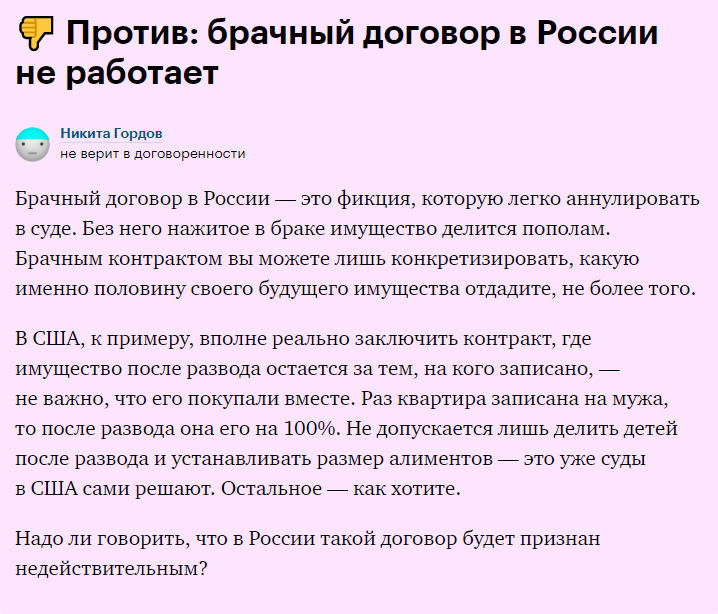 👎 Против: брачный договор в России не работает

Никита Гордов
не верит в договоренности

Брачный договор в России — это фикция, которую легко аннулировать в суде. Без него нажитое в браке имущество делится пополам. Брачным контрактом вы можете лишь конкретизировать, какую именно половину своего будущего имущества отдадите, не более того.

В США, к примеру, вполне реально заключить контракт, где имущество после развода остается за тем, на кого записано, — не важно, что его покупали вместе. Раз квартира записана на мужа, то после развода она его на 100%. Не допускается лишь делить детей после развода и устанавливать размер алиментов — это уже суды в США сами решают. Остальное — как хотите.

Надо ли говорить, что в России такой договор будет признан недействительным?